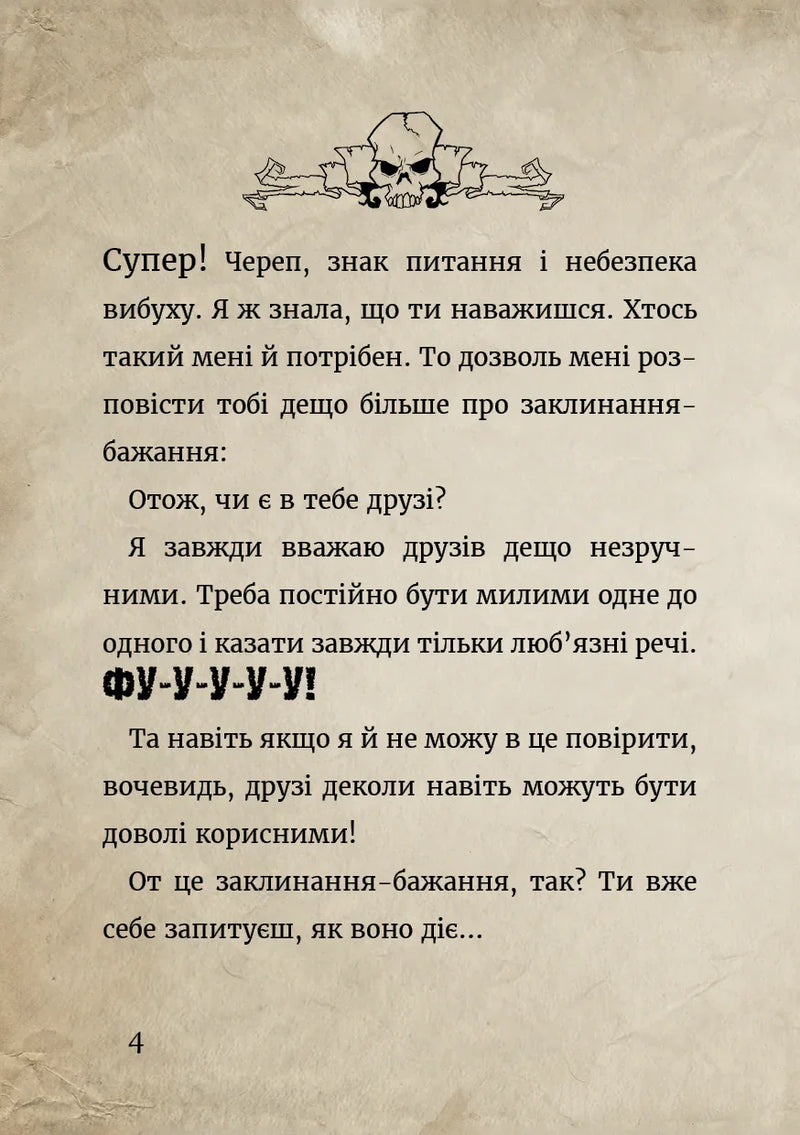 Супер! Череп, знак питання і небезпека вибуху. Я ж знала, що ти наважишся. Хтось такий мені й потрібен. То дозволь мені розповісти тобі дещо більше про заклинання-бажання:

Отож, чи є в тебе друзі?

Я завжди вважаю друзів дещо незручними. Треба постійно бути милими одне до одного і казати завжди тільки люб'язні речі. ФУ-У-У-У-У!

Та навіть якщо я й не можу в це повірити, вочевидь, друзі деколи навіть можуть бути доволі корисними!

От це заклинання-бажання, так? Ти вже себе запитуєш, як воно діє...

4